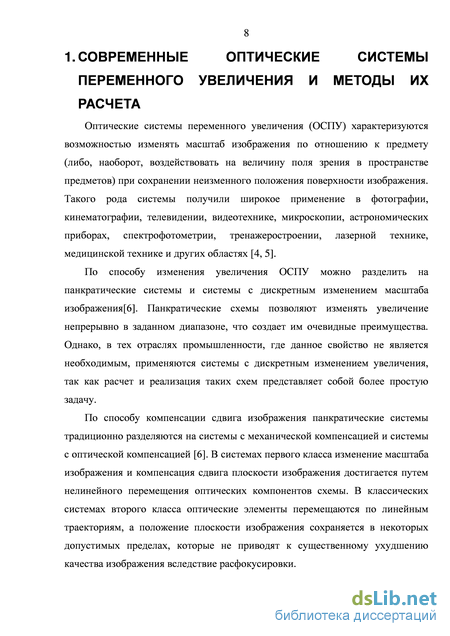 8

1. СОВРЕМЕННЫЕ ОПТИЧЕСКИЕ СИСТЕМЫ ПЕРЕМЕННОГО УВЕЛИЧЕНИЯ И МЕТОДЫ ИХ РАСЧЕТА

Оптические системы переменного увеличения (ОСПУ) характеризуются возможностью изменять масштаб изображения по отношению к предмету (либо, наоборот, воздействовать на величину поля зрения в пространстве предметов) при сохранении неизменного положения поверхности изображения. Такого рода системы получили широкое применение в фотографии, кинематографии, телевидении, видеотехнике, микроскопии, астрономических приборах, спектрофотометрии, тренажеростроении, лазерной технике, медицинской технике и других областях [4, 5].

По способу изменения увеличения ОСПУ можно разделить на панкратические системы и системы с дискретным изменением масштаба изображения[6]. Панкратические схемы позволяют изменять увеличение непрерывно в заданном диапазоне, что создает им очевидные преимущества. Однако, в тех отраслях промышленности, где данное свойство не является необходимым, применяются системы с дискретным изменением увеличения, так как расчет и реализация таких схем представляет собой более простую задачу.

По способу компенсации сдвига изображения панкратические системы традиционно разделяются на системы с механической компенсацией и системы с оптической компенсацией [6]. В системах первого класса изменение масштаба изображения и компенсация сдвига плоскости изображения достигается путем нелинейного перемещения оптических компонентов схемы. В классических системах второго класса оптические элементы перемещаются по линейным траекториям, а положение плоскости изображения сохраняется в некоторых допустимых пределах, которые не приводят к существенному ухудшению качества изображения вследствие расфокусировки.

dsLib.net
библиотека диссертаций